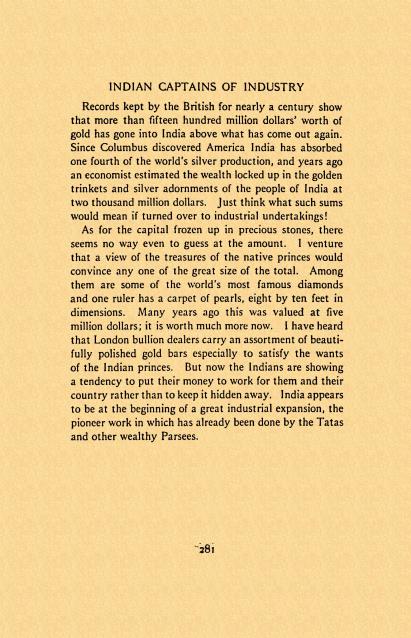 INDIAN CAPTAINS OF INDUSTRY

Records kept by the British for nearly a century show that more than fifteen hundred million dollars' worth of gold has gone into India above what has come out again. Since Columbus discovered America India has absorbed one fourth of the world's silver production, and years ago an economist estimated the wealth locked up in the golden trinkets and silver adornments of the people of India at two thousand million dollars. Just think what such sums would mean if turned over to industrial undertakings!

As for the capital frozen up in precious stones, there seems no way even to guess at the amount. I venture that a view of the treasures of the native princes would convince any one of the great size of the total. Among them are some of the world's most famous diamonds and one ruler has a carpet of pearls, eight by ten feet in dimensions. Many years ago this was valued at five million dollars; it is worth much more now. I have heard that London bullion dealers carry an assortment of beautifully polished gold bars especially to satisfy the wants of the Indian princes. But now the Indians are showing a tendency to put their money to work for them and their country rather than to keep it hidden away. India appears to be at the beginning of a great industrial expansion, the pioneer work in which has already been done by the Tatas and other wealthy Parsees.

281